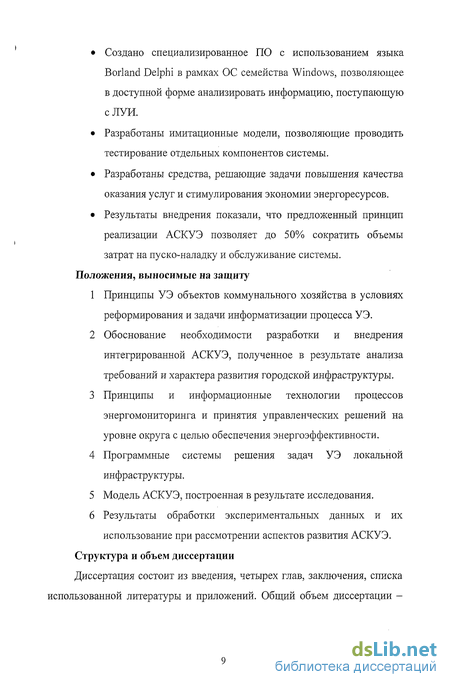 • Создано специализированное ПО с использованием языка Borland Delphi в рамках ОС семейства Windows, позволяющее в доступной форме анализировать информацию, поступающую с ЛУИ.

• Разработаны имитационные модели, позволяющие проводить тестирование отдельных компонентов системы.

• Разработаны средства, решающие задачи повышения качества оказания услуг и стимулирования экономии энергоресурсов.

• Результаты внедрения показали, что предложенный принцип реализации АСКУЭ позволяет до 50% сократить объемы затрат на пуско-наладку и обслуживание системы.

Положения, выносимые на защиту

1 Принципы УЭ объектов коммунального хозяйства в условиях реформирования и задачи информатизации процесса УЭ.

2 Обоснование необходимости разработки и внедрения интегрированной АСКУЭ, полученное в результате анализа требований и характера развития городской инфраструктуры.

3 Принципы и информационные технологии процессов энергомониторинга и принятия управленческих решений на уровне округа с целью обеспечения энергоэффективности.

4 Программные системы решения задач УЭ локальной инфраструктуры.

5 Модель АСКУЭ, построенная в результате исследования.

6 Результаты обработки экспериментальных данных и их использование при рассмотрении аспектов развития АСКУЭ.

Структура и объем диссертации

Диссертация состоит из введения, четырех глав, заключения, списка использованной литературы и приложений. Общий объем диссертации –

9

dsLib.net
библиотека диссертаций